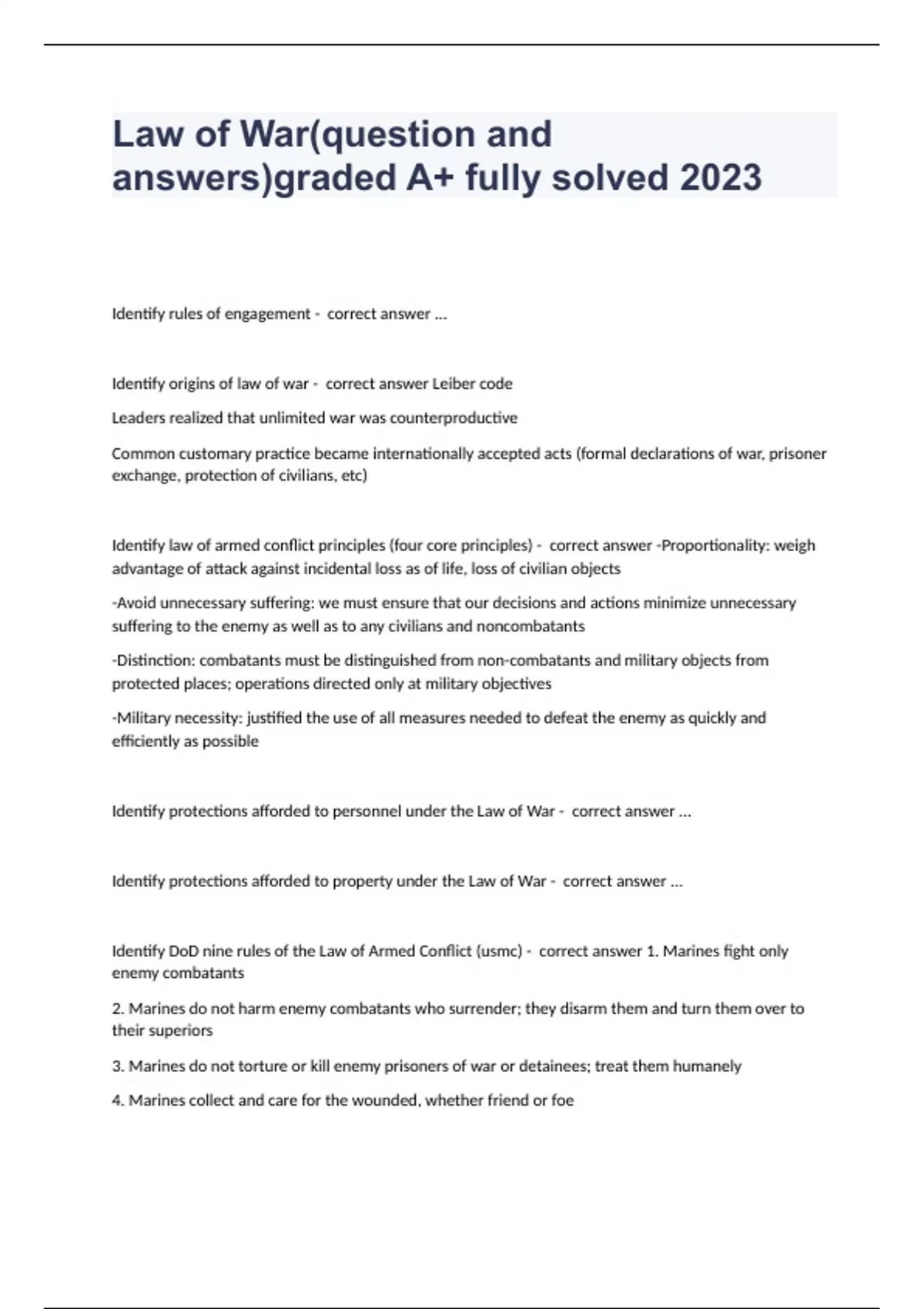 Law of War(question and answers)graded A+ fully solved 2023

Identify rules of engagement - correct answer ...

Identify origins of law of war - correct answer Leiber code

Leaders realized that unlimited war was counterproductive

Common customary practice became internationally accepted acts (formal declarations of war, prisoner exchange, protection of civilians, etc)

Identify law of armed conflict principles (four core principles) - correct answer -Proportionality: weigh advantage of attack against incidental loss as of life, loss of civilian objects

-Avoid unnecessary suffering: we must ensure that our decisions and actions minimize unnecessary suffering to the enemy as well as to any civilians and noncombatants

-Distinction: combatants must be distinguished from non-combatants and military objects from protected places; operations directed only at military objectives

-Military necessity: justified the use of all measures needed to defeat the enemy as quickly and efficiently as possible

Identify protections afforded to personnel under the Law of War - correct answer ...

Identify protections afforded to property under the Law of War - correct answer ...

Identify DoD nine rules of the Law of Armed Conflict (usmc) - correct answer 1. Marines fight only enemy combatants

2. Marines do not harm enemy combatants who surrender; they disarm them and turn them over to their superiors

3. Marines do not torture or kill enemy prisoners of war or detainees; treat them humanely

4. Marines collect and care for the wounded, whether friend or foe